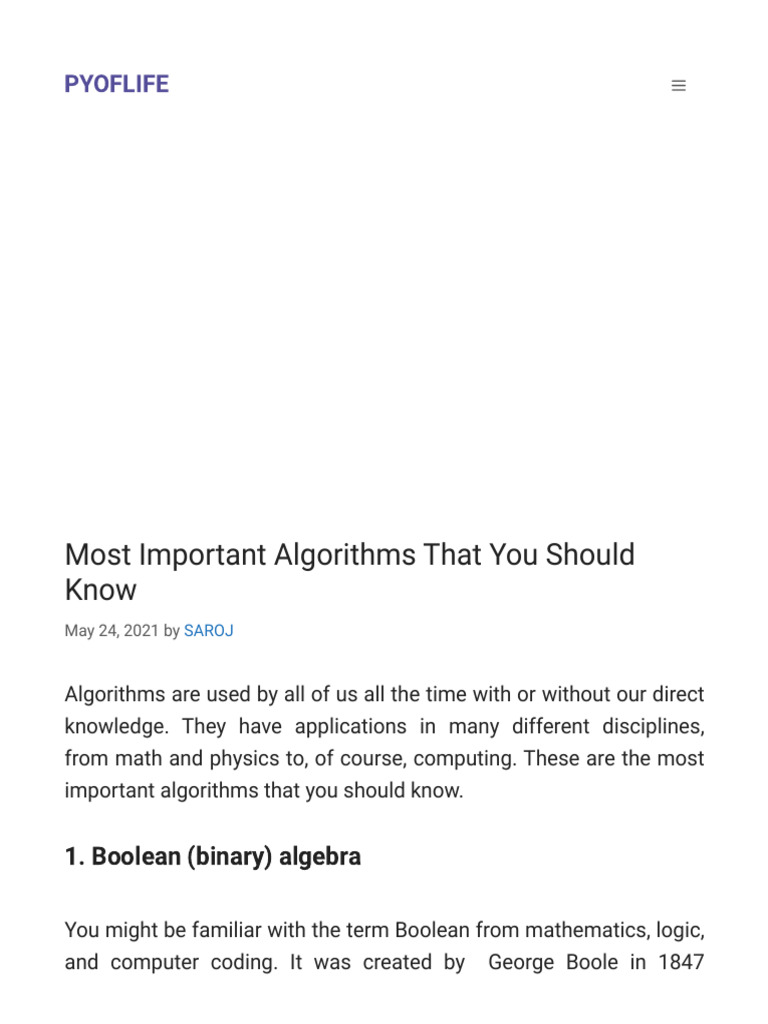 PYOFLIFE

Most Important Algorithms That You Should Know

May 24, 2021 by SAROJ

Algorithms are used by all of us all the time with or without our direct knowledge. They have applications in many different disciplines, from math and physics to, of course, computing. These are the most important algorithms that you should know.

1. Boolean (binary) algebra

You might be familiar with the term Boolean from mathematics, logic, and computer coding. It was created by George Boole in 1847